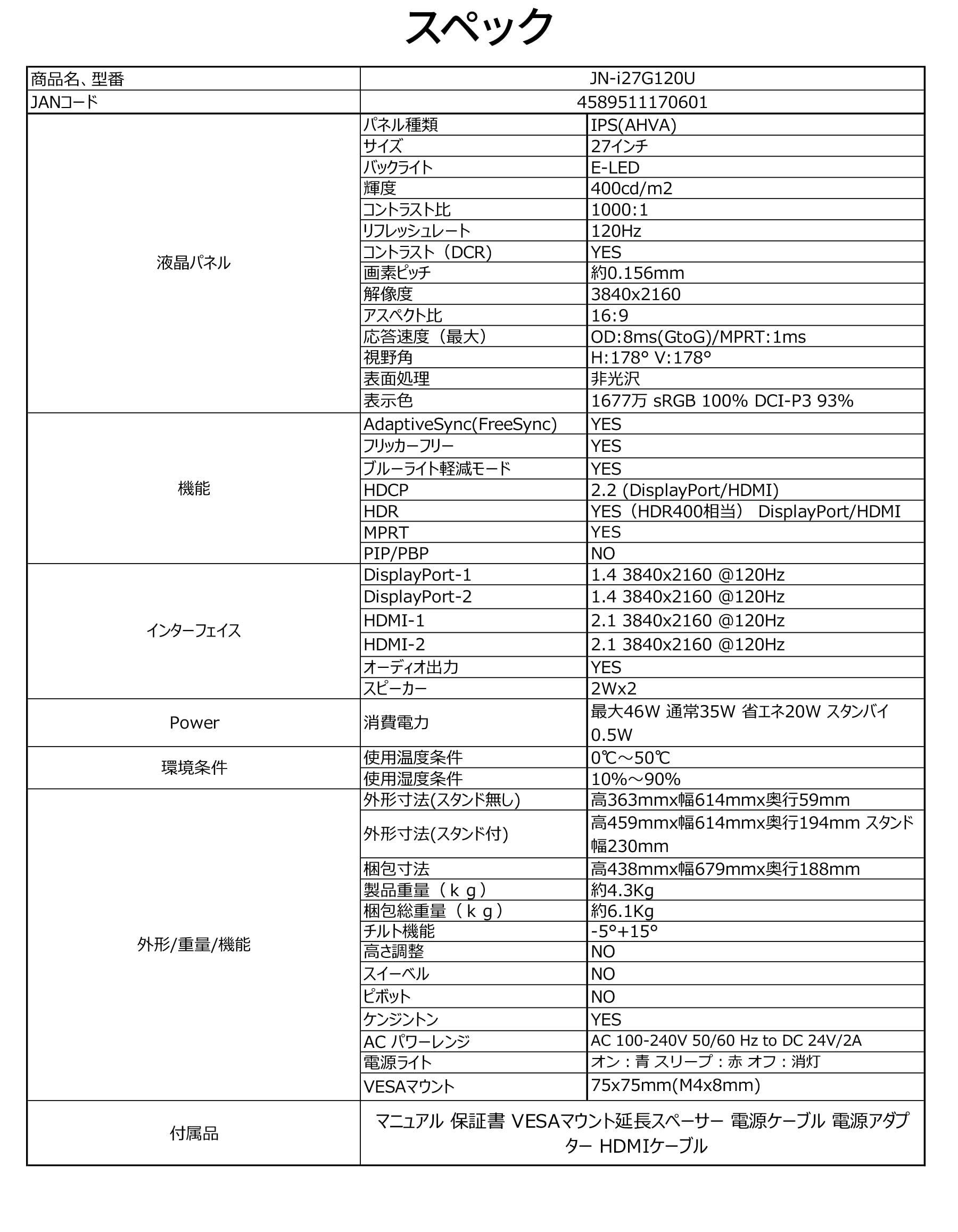 スペック

| 商品名、型番 | JN-i27G120U | |
|---|---|---|
| JANコード | 4589511170601 | |
| 液晶パネル | パネル種類 | IPS(AHVA) |
| | サイズ | 27インチ |
| | バックライト | E-LED |
| | 輝度 | 400cd/m2 |
| | コントラスト比 | 1000:1 |
| | リフレッシュレート | 120Hz |
| | コントラスト（DCR) | YES |
| | 画素ピッチ | 約0.156mm |
| | 解像度 | 3840x2160 |
| | アスペクト比 | 16:9 |
| | 応答速度（最大） | OD:8ms(GtoG)/MPRT:1ms |
| | 視野角 | H:178° V:178° |
| | 表面処理 | 非光沢 |
| | 表示色 | 1677万 sRGB 100% DCI-P3 93% |
| 機能 | AdaptiveSync(FreeSync) | YES |
| | フリッカーフリー | YES |
| | ブルーライト軽減モード | YES |
| | HDCP | 2.2 (DisplayPort/HDMI) |
| | HDR | YES（HDR400相当） DisplayPort/HDMI |
| | MPRT | YES |
| | PIP/PBP | NO |
| インターフェイス | DisplayPort-1 | 1.4 3840x2160 @120Hz |
| | DisplayPort-2 | 1.4 3840x2160 @120Hz |
| | HDMI-1 | 2.1 3840x2160 @120Hz |
| | HDMI-2 | 2.1 3840x2160 @120Hz |
| | オーディオ出力 | YES |
| | スピーカー | 2Wx2 |
| Power | 消費電力 | 最大46W 通常35W 省エネ20W スタンバイ 0.5W |
| 環境条件 | 使用温度条件 | 0℃～50℃ |
| | 使用湿度条件 | 10%～90% |
| 外形/重量/機能 | 外形寸法(スタンド無し) | 高363mmx幅614mmx奥行59mm |
| | 外形寸法(スタンド付) | 高459mmx幅614mmx奥行194mm スタンド幅230mm |
| | 梱包寸法 | 高438mmx幅679mmx奥行188mm |
| | 製品重量（ｋｇ） | 約4.3Kg |
| | 梱包総重量（ｋｇ） | 約6.1Kg |
| | チルト機能 | -5°+15° |
| | 高さ調整 | NO |
| | スイーベル | NO |
| | ピボット | NO |
| | ケンジントン | YES |
| | AC パワーレンジ | AC 100-240V 50/60 Hz to DC 24V/2A |
| | 電源ライト | オン：青 スリープ：赤 オフ：消灯 |
| | VESAマウント | 75x75mm(M4x8mm) |
| 付属品 | マニュアル 保証書 VESAマウント延長スペーサー 電源ケーブル 電源アダプター HDMIケーブル | |